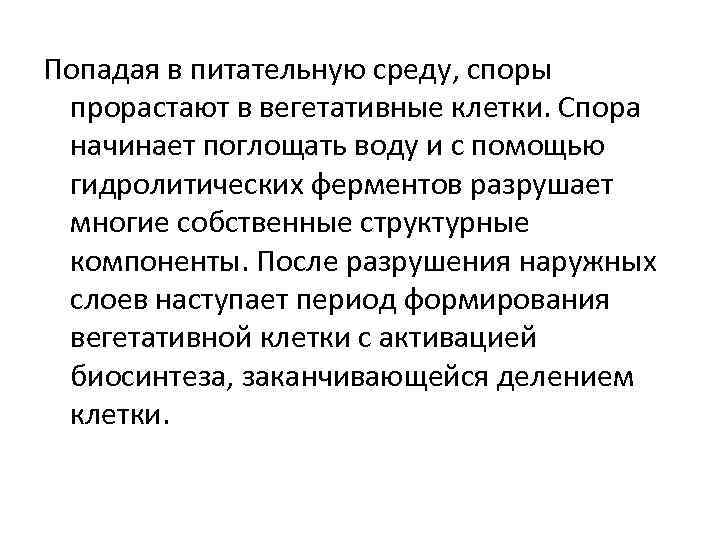 Попадая в питательную среду, споры прорастают в вегетативные клетки. Спора начинает поглощать воду и с помощью гидролитических ферментов разрушает многие собственные структурные компоненты. После разрушения наружных слоев наступает период формирования вегетативной клетки с активацией биосинтеза, заканчивающейся делением клетки.